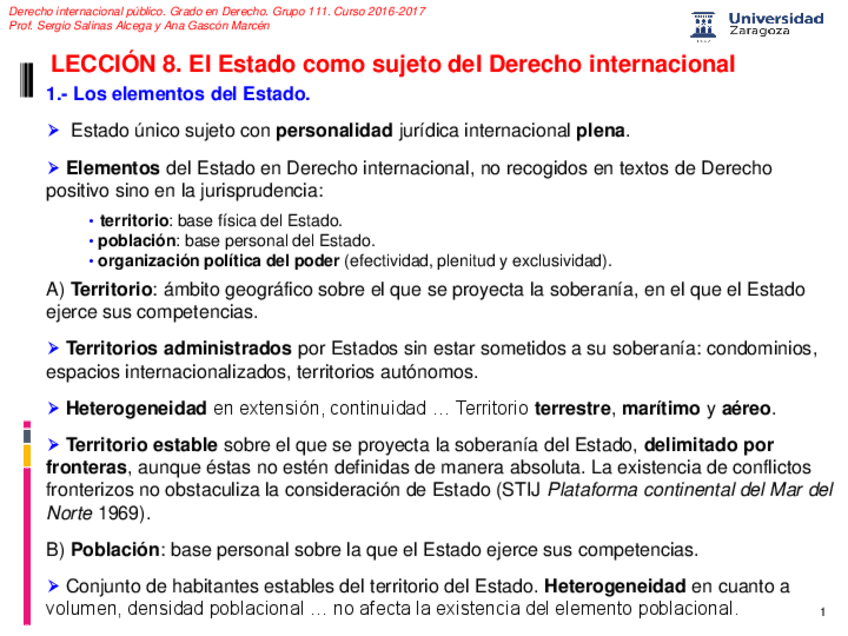 Derecho internacional público. Grado en Derecho. Grupo 111. Curso 2016-2017
Prof. Sergio Salinas Alcega y Ana Gascón Marcén

Universidad Zaragoza

LECCIÓN 8. El Estado como sujeto del Derecho internacional

1.- Los elementos del Estado.

➢ Estado único sujeto con personalidad jurídica internacional plena.

➢ Elementos del Estado en Derecho internacional, no recogidos en textos de Derecho positivo sino en la jurisprudencia:

• territorio: base física del Estado.
• población: base personal del Estado.
• organización política del poder (efectividad, plenitud y exclusividad).

A) Territorio: ámbito geográfico sobre el que se proyecta la soberanía, en el que el Estado ejerce sus competencias.

➢ Territorios administrados por Estados sin estar sometidos a su soberanía: condominios, espacios internacionalizados, territorios autónomos.

➢ Heterogeneidad en extensión, continuidad … Territorio terrestre, marítimo y aéreo.

➢ Territorio estable sobre el que se proyecta la soberanía del Estado, delimitado por fronteras, aunque éstas no estén definidas de manera absoluta. La existencia de conflictos fronterizos no obstaculiza la consideración de Estado (STIJ Plataforma continental del Mar del Norte 1969).

B) Población: base personal sobre la que el Estado ejerce sus competencias.

➢ Conjunto de habitantes estables del territorio del Estado. Heterogeneidad en cuanto a volumen, densidad poblacional … no afecta la existencia del elemento poblacional.

1